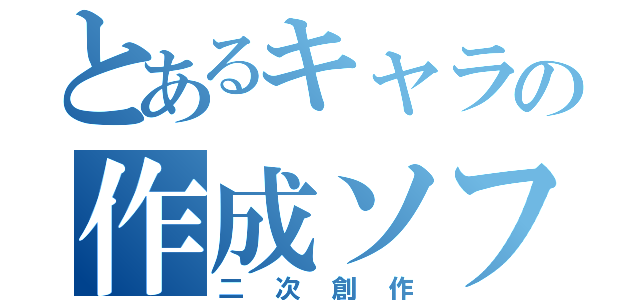 とあるキャラの
作成ソフ
二次創作